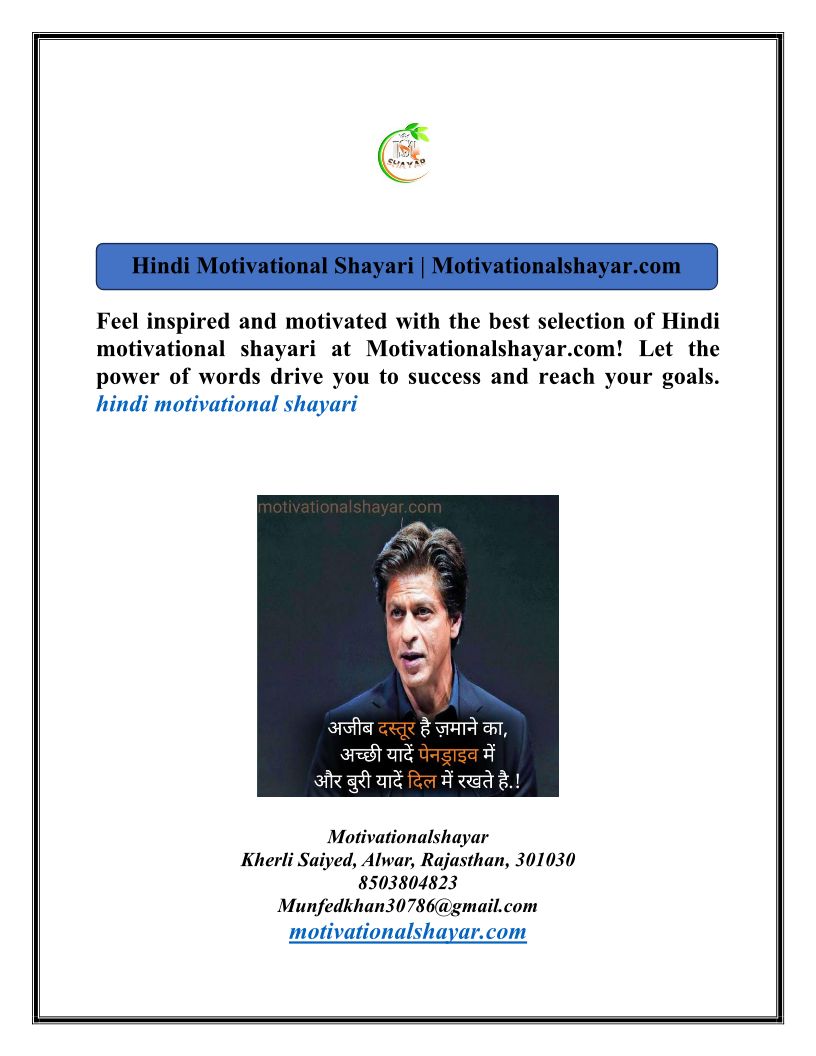 SHAYAR

Hindi Motivational Shayari | Motivationalshayar.com

Feel inspired and motivated with the best selection of Hindi motivational shayari at Motivationalshayar.com! Let the power of words drive you to success and reach your goals. hindi motivational shayari

motivationalshayar.com

अजीब दस्तूर है ज़माने का,
अच्छी यादें पेनड्राइव में
और बुरी यादें दिल में रखते है.!

Motivationalshayar
Kherli Saiyed, Alwar, Rajasthan, 301030
8503804823
Munfedkhan30786@gmail.com
motivationalshayar.com